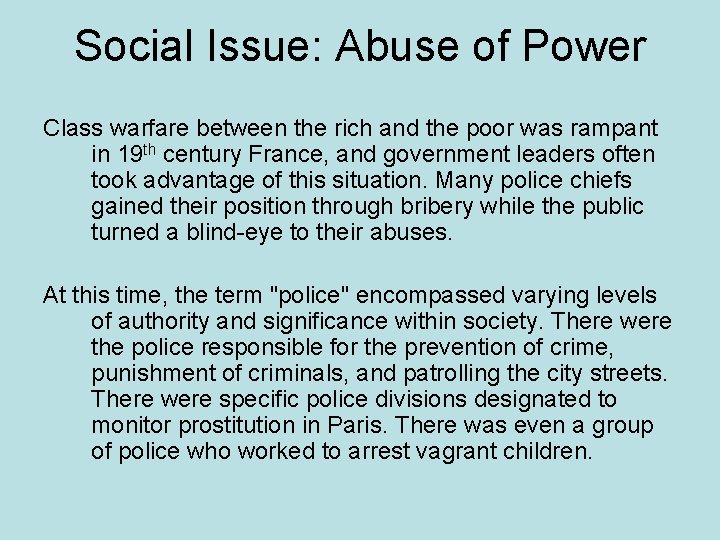 Social Issue: Abuse of Power

Class warfare between the rich and the poor was rampant in 19th century France, and government leaders often took advantage of this situation. Many police chiefs gained their position through bribery while the public turned a blind-eye to their abuses.

At this time, the term "police" encompassed varying levels of authority and significance within society. There were the police responsible for the prevention of crime, punishment of criminals, and patrolling the city streets. There were specific police divisions designated to monitor prostitution in Paris. There was even a group of police who worked to arrest vagrant children.